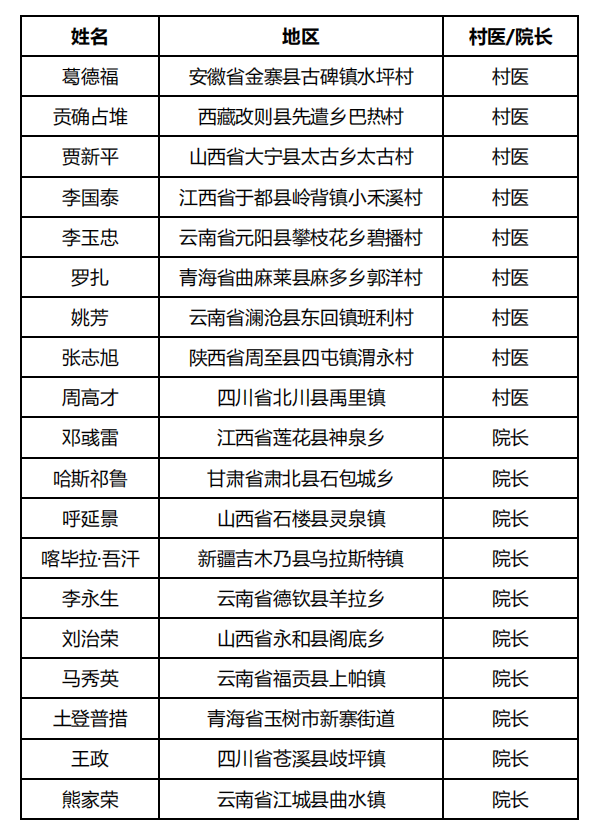 | 姓名 | 地区 | 村医/院长 |
|---|---|---|
| 葛德福 | 安徽省金寨县古碑镇水坪村 | 村医 |
| 贡确占堆 | 西藏改则县先遣乡巴热村 | 村医 |
| 贾新平 | 山西省大宁县太古乡太古村 | 村医 |
| 李国泰 | 江西省于都县岭背镇小禾溪村 | 村医 |
| 李玉忠 | 云南省元阳县攀枝花乡碧播村 | 村医 |
| 罗扎 | 青海省曲麻莱县麻多乡郭洋村 | 村医 |
| 姚芳 | 云南省澜沧县东回镇班利村 | 村医 |
| 张志旭 | 陕西省周至县四屯镇渭永村 | 村医 |
| 周高才 | 四川省北川县禹里镇 | 村医 |
| 邓彧雷 | 江西省莲花县神泉乡 | 院长 |
| 哈斯祁鲁 | 甘肃省肃北县石包城乡 | 院长 |
| 呼延景 | 山西省石楼县灵泉镇 | 院长 |
| 喀毕拉·吾汗 | 新疆吉木乃县乌拉斯特镇 | 院长 |
| 李永生 | 云南省德钦县羊拉乡 | 院长 |
| 刘治荣 | 山西省永和县阁底乡 | 院长 |
| 马秀英 | 云南省福贡县上帕镇 | 院长 |
| 土登普措 | 青海省玉树市新寨街道 | 院长 |
| 王政 | 四川省苍溪县歧坪镇 | 院长 |
| 熊家荣 | 云南省江城县曲水镇 | 院长 |